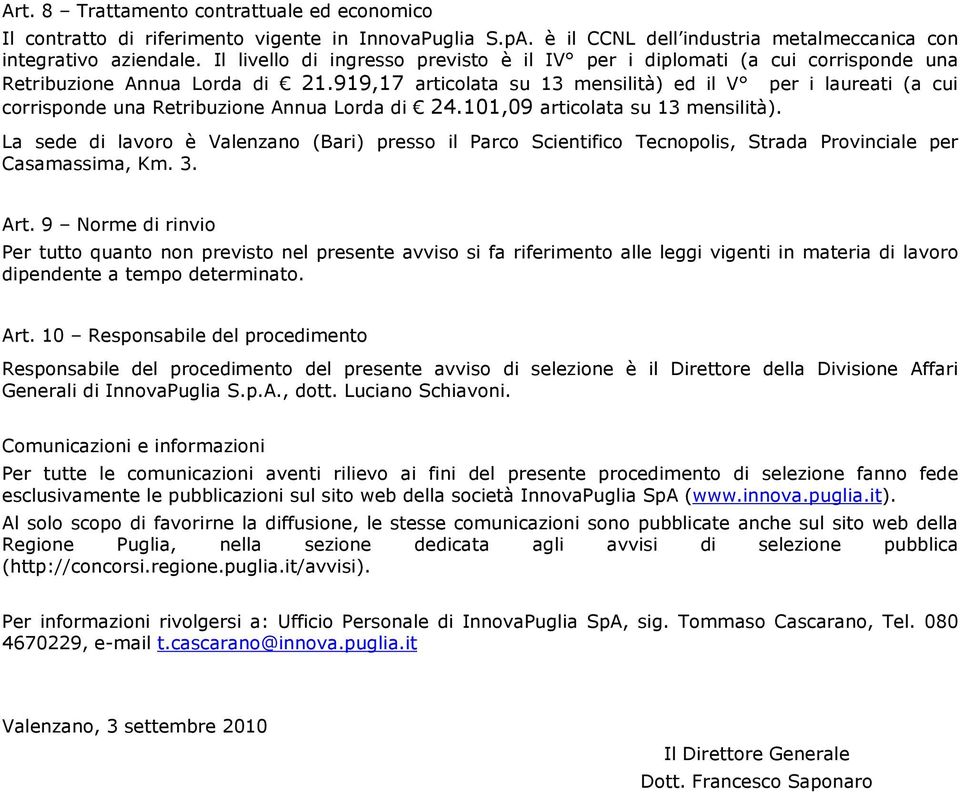 Art. 8 – Trattamento contrattuale ed economico

Il contratto di riferimento vigente in InnovaPuglia S.pA. è il CCNL dell'industria metalmeccanica con integrativo aziendale. Il livello di ingresso previsto è il IV° per i diplomati (a cui corrisponde una Retribuzione Annua Lorda di € 21.919,17 articolata su 13 mensilità) ed il V° per i laureati (a cui corrisponde una Retribuzione Annua Lorda di € 24.101,09 articolata su 13 mensilità).

La sede di lavoro è Valenzano (Bari) presso il Parco Scientifico Tecnopolis, Strada Provinciale per Casamassima, Km. 3.

Art. 9 – Norme di rinvio

Per tutto quanto non previsto nel presente avviso si fa riferimento alle leggi vigenti in materia di lavoro dipendente a tempo determinato.

Art. 10 – Responsabile del procedimento

Responsabile del procedimento del presente avviso di selezione è il Direttore della Divisione Affari Generali di InnovaPuglia S.p.A., dott. Luciano Schiavoni.

Comunicazioni e informazioni

Per tutte le comunicazioni aventi rilievo ai fini del presente procedimento di selezione fanno fede esclusivamente le pubblicazioni sul sito web della società InnovaPuglia SpA (www.innova.puglia.it).

Al solo scopo di favorirne la diffusione, le stesse comunicazioni sono pubblicate anche sul sito web della Regione Puglia, nella sezione dedicata agli avvisi di selezione pubblica (http://concorsi.regione.puglia.it/avvisi).

Per informazioni rivolgersi a: Ufficio Personale di InnovaPuglia SpA, sig. Tommaso Cascarano, Tel. 080 4670229, e-mail t.cascarano@innova.puglia.it

Valenzano, 3 settembre 2010

Il Direttore Generale
Dott. Francesco Saponaro